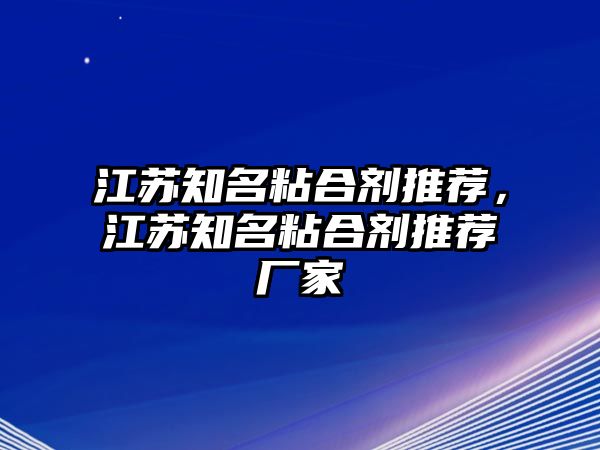 江苏知名粘合剂推荐，江苏知名粘合剂推荐厂家